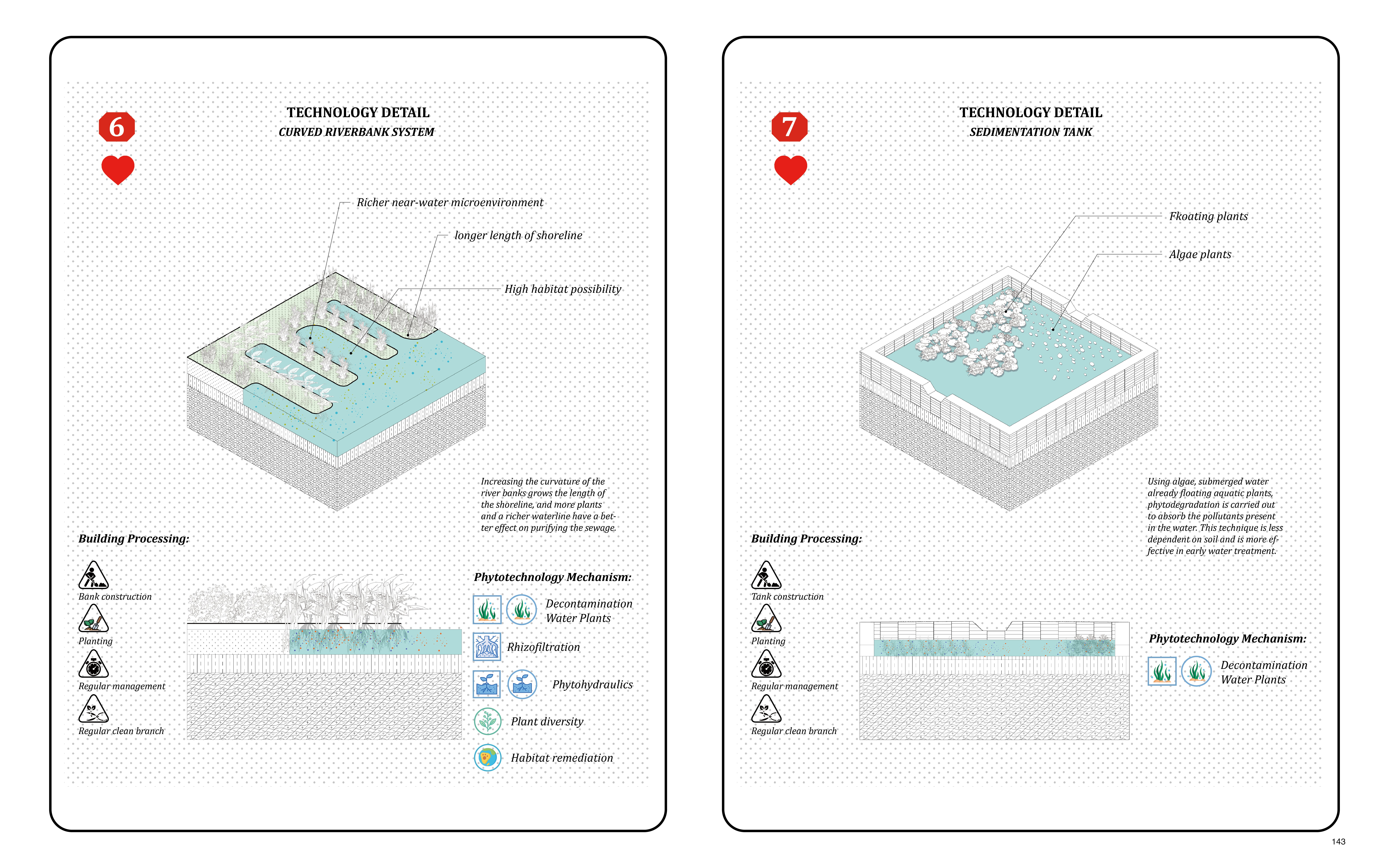 6

TECHNOLOGY DETAIL
CURVED RIVERBANK SYSTEM

Richer near-water microenvironment

longer length of shoreline

High habitat possibility

Increasing the curvature of the river banks grows the length of the shoreline, and more plants and a richer waterline have a better effect on purifying the sewage.

Building Processing:

Bank construction

Planting

Regular management

Regular clean branch

Phytotechnology Mechanism:

Decontamination Water Plants

Rhizofiltration

Phytohydraulics

Plant diversity

Habitat remediation

7

TECHNOLOGY DETAIL
SEDIMENTATION TANK

Fkoating plants

Algae plants

Using algae, submerged water already floating aquatic plants, phytodegradation is carried out to absorb the pollutants present in the water. This technique is less dependent on soil and is more effective in early water treatment.

Building Processing:

Tank construction

Planting

Regular management

Regular clean branch

Phytotechnology Mechanism:

Decontamination Water Plants

143